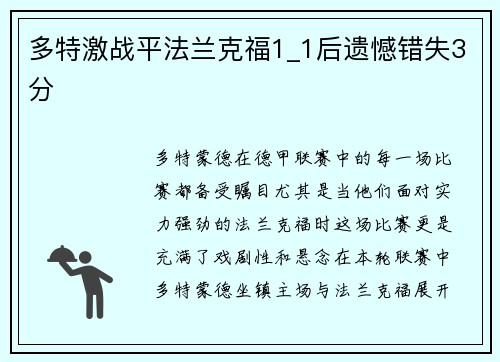 多特激战平法兰克福1_1后遗憾错失3分

多特蒙德在德甲联赛中的每一场比赛都备受瞩目尤其是当他们面对实力强劲的法兰克福时这场比赛更是充满了戏剧性和悬念在本轮联赛中多特蒙德坐镇主场与法兰克福展开